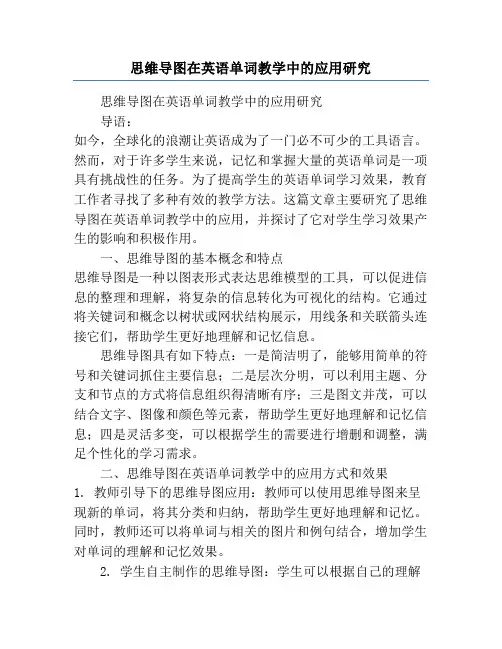 思维导图在英语单词教学中的应用研究

思维导图在英语单词教学中的应用研究

导语：

如今，全球化的浪潮让英语成为了一门必不可少的工具语言。然而，对于许多学生来说，记忆和掌握大量的英语单词是一项具有挑战性的任务。为了提高学生的英语单词学习效果，教育工作者寻找了多种有效的教学方法。这篇文章主要研究了思维导图在英语单词教学中的应用，并探讨了它对学生学习效果产生的影响和积极作用。

一、思维导图的基本概念和特点

思维导图是一种以图表形式表达思维模型的工具，可以促进信息的整理和理解，将复杂的信息转化为可视化的结构。它通过将关键词和概念以树状或网状结构展示，用线条和关联箭头连接它们，帮助学生更好地理解和记忆信息。

思维导图具有如下特点：一是简洁明了，能够用简单的符号和关键词抓住主要信息；二是层次分明，可以利用主题、分支和节点的方式将信息组织得清晰有序；三是图文并茂，可以结合文字、图像和颜色等元素，帮助学生更好地理解和记忆信息；四是灵活多变，可以根据学生的需要进行增删和调整，满足个性化的学习需求。

二、思维导图在英语单词教学中的应用方式和效果

1. 教师引导下的思维导图应用：教师可以使用思维导图来呈现新的单词，将其分类和归纳，帮助学生更好地理解和记忆。同时，教师还可以将单词与相关的图片和例句结合，增加学生对单词的理解和记忆效果。

2. 学生自主制作的思维导图：学生可以根据自己的理解